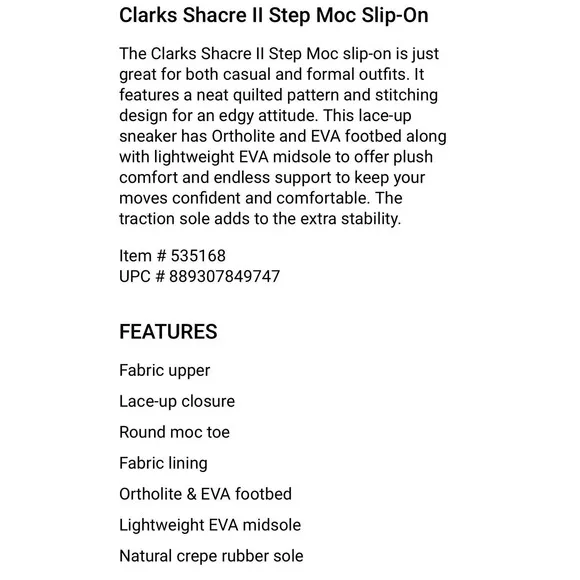 Clarks Shacre II Step Moc Slip-On

The Clarks Shacre II Step Moc slip-on is just great for both casual and formal outfits. It features a neat quilted pattern and stitching design for an edgy attitude. This lace-up sneaker has Ortholite and EVA footbed along with lightweight EVA midsole to offer plush comfort and endless support to keep your moves confident and comfortable. The traction sole adds to the extra stability.

Item # 535168
UPC # 889307849747

FEATURES

Fabric upper

Lace-up closure

Round moc toe

Fabric lining

Ortholite & EVA footbed

Lightweight EVA midsole

Natural crepe rubber sole